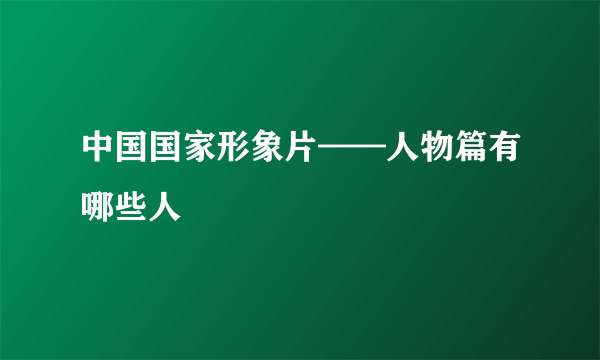 中国国家形象片——人物篇有哪些人